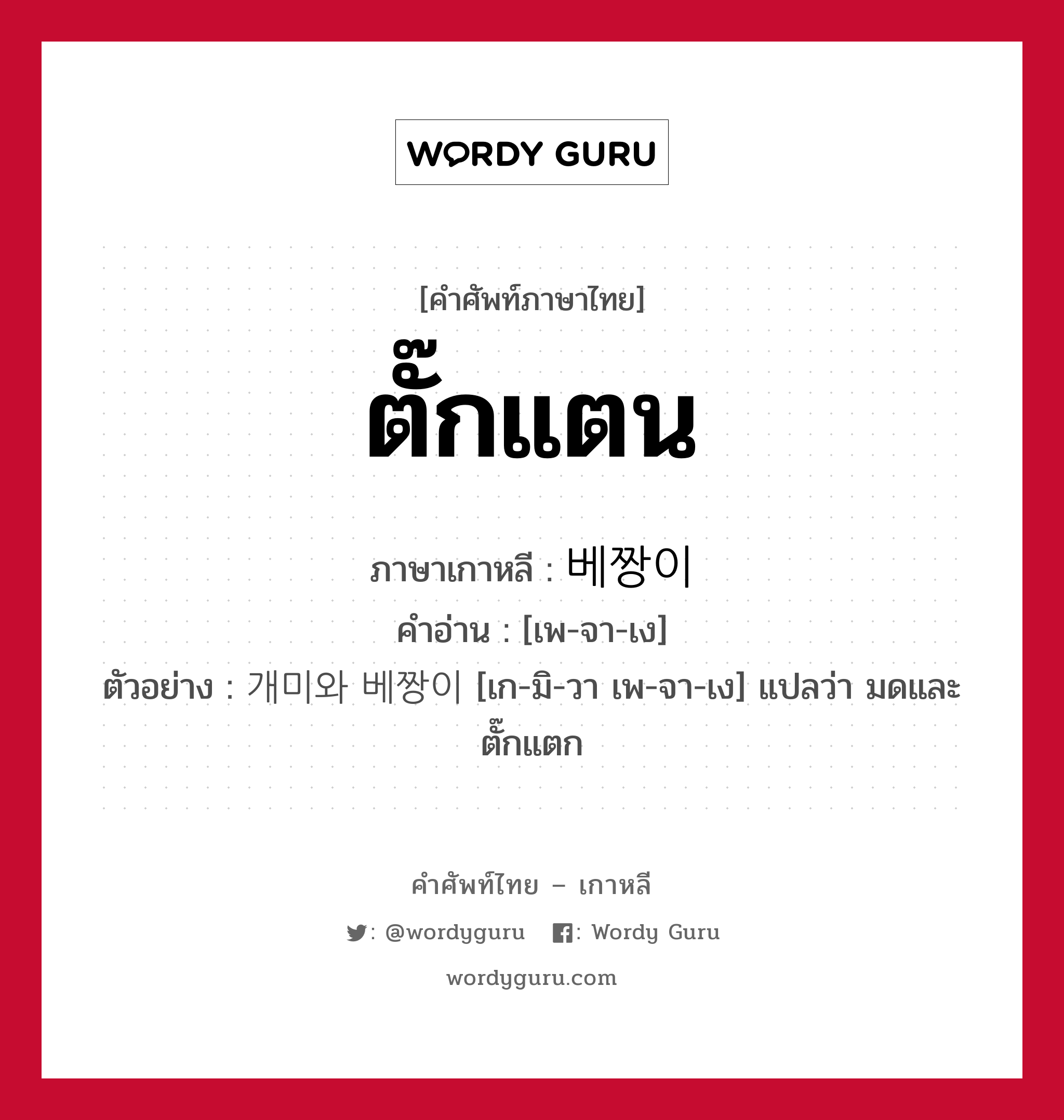 WORDY GURU

[คำศัพท์ภาษาไทย]
ตั๊กแตน

ภาษาเกาหลี : 베짱이
คำอ่าน : [เพ-จา-เง]
ตัวอย่าง : 개미와 베짱이 [เก-มิ-วา เพ-จา-เง] แปลว่า มดและตั๊กแตก

คำศัพท์ไทย – เกาหลี
: @wordyguru : Wordy Guru
wordyguru.com